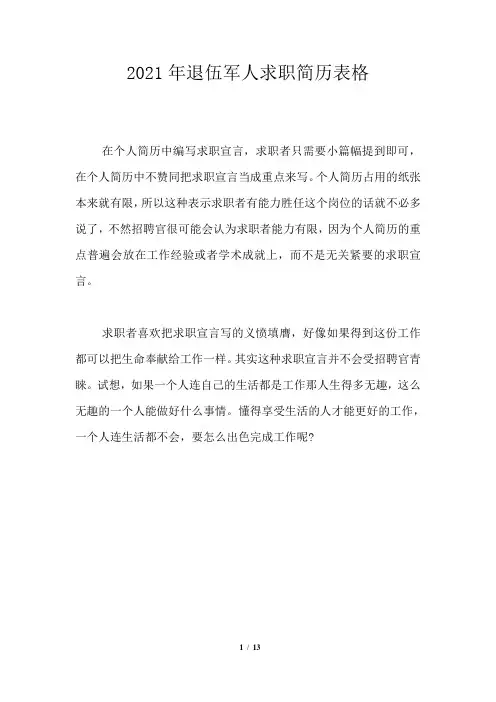 2021年退伍军人求职简历表格

在个人简历中编写求职宣言，求职者只需要小篇幅提到即可，在个人简历中不赞同把求职宣言当成重点来写。个人简历占用的纸张本来就有限，所以这种表示求职者有能力胜任这个岗位的话就不必多说了，不然招聘官很可能会认为求职者能力有限，因为个人简历的重点普遍会放在工作经验或者学术成就上，而不是无关紧要的求职宣言。

求职者喜欢把求职宣言写的义愤填膺，好像如果得到这份工作都可以把生命奉献给工作一样。其实这种求职宣言并不会受招聘官青睐。试想，如果一个人连自己的生活都是工作那人生得多无趣，这么无趣的一个人能做好什么事情。懂得享受生活的人才能更好的工作，一个人连生活都不会，要怎么出色完成工作呢？

1 / 13